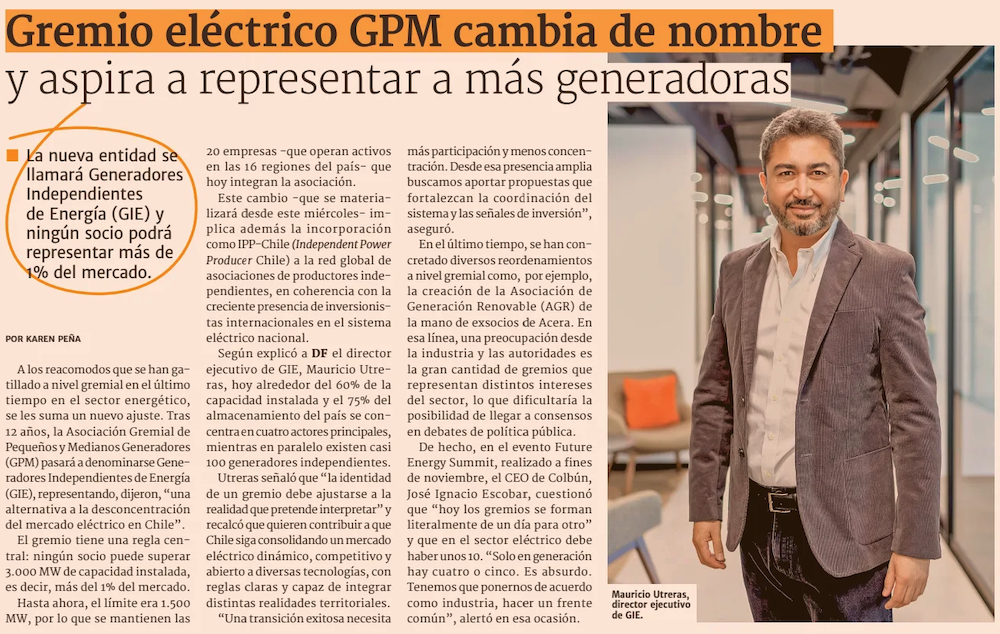 Gremio eléctrico GPM cambia de nombre y aspira a representar a más generadoras

■ La nueva entidad se llamará Generadores Independientes de Energía (GIE) y ningún socio podrá representar más de 1% del mercado.

POR KAREN PEÑA

A los reacomodos que se han gatillado a nivel gremial en el último tiempo en el sector energético, se les suma un nuevo ajuste. Tras 12 años, la Asociación Gremial de Pequeños y Medianos Generadores (GPM) pasará a denominarse Generadores Independientes de Energía (GIE), representando, dijeron, "una alternativa a la desconcentración del mercado eléctrico en Chile".

El gremio tiene una regla central: ningún socio puede superar 3.000 MW de capacidad instalada, es decir, más del 1% del mercado.

Hasta ahora, el límite era 1.500 MW, por lo que se mantienen las 20 empresas -que operan activos en las 16 regiones del país- que hoy integran la asociación.

Este cambio -que se materializará desde este miércoles- implica además la incorporación como IPP-Chile (Independent Power Producer Chile) a la red global de asociaciones de productores independientes, en coherencia con la creciente presencia de inversionistas internacionales en el sistema eléctrico nacional.

Según explicó a DF el director ejecutivo de GIE, Mauricio Utreras, hoy alrededor del 60% de la capacidad instalada y el 75% del almacenamiento del país se concentra en cuatro actores principales, mientras en paralelo existen casi 100 generadores independientes.

Utreras señaló que "la identidad de un gremio debe ajustarse a la realidad que pretende interpretar" y recalcó que quieren contribuir a que Chile siga consolidando un mercado eléctrico dinámico, competitivo y abierto a diversas tecnologías, con reglas claras y capaz de integrar distintas realidades territoriales.

"Una transición exitosa necesita más participación y menos concentración. Desde esa presencia amplia buscamos aportar propuestas que fortalezcan la coordinación del sistema y las señales de inversión", aseguró.

En el último tiempo, se han concretado diversos reordenamientos a nivel gremial como, por ejemplo, la creación de la Asociación de Generación Renovable (AGR) de la mano de exsocios de Acera. En esa línea, una preocupación desde la industria y las autoridades es la gran cantidad de gremios que representan distintos intereses del sector, lo que dificultaría la posibilidad de llegar a consensos en debates de política pública.

De hecho, en el evento Future Energy Summit, realizado a fines de noviembre, el CEO de Colbún, José Ignacio Escobar, cuestionó que "hoy los gremios se forman literalmente de un día para otro" y que en el sector eléctrico debe haber unos 10. "Solo en generación hay cuatro o cinco. Es absurdo. Tenemos que ponernos de acuerdo como industria, hacer un frente común", alertó en esa ocasión.

Mauricio Utreras, director ejecutivo de GIE.